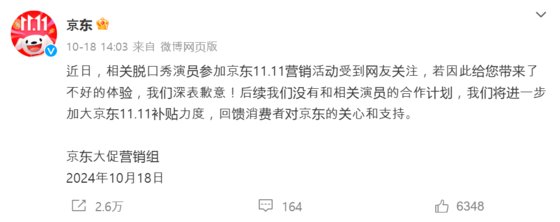 11.11

京东

10-18 14:03 来自 微博网页版

近日，相关脱口秀演员参加京东11.11营销活动受到网友关注，若因此给您带来了不好的体验，我们深表歉意！后续我们没有和相关演员的合作计划，我们将进一步加大京东11.11补贴力度，回馈消费者对京东的关心和支持。

京东大促营销组
2024年10月18日

2.6万 164 6348